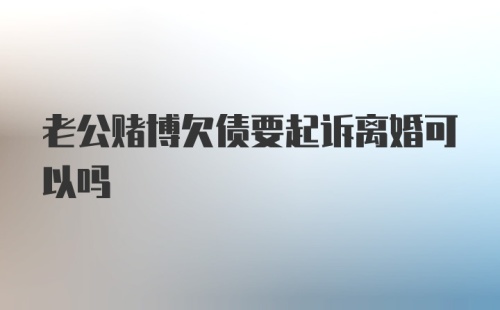 老公赌博欠债要起诉离婚可以吗